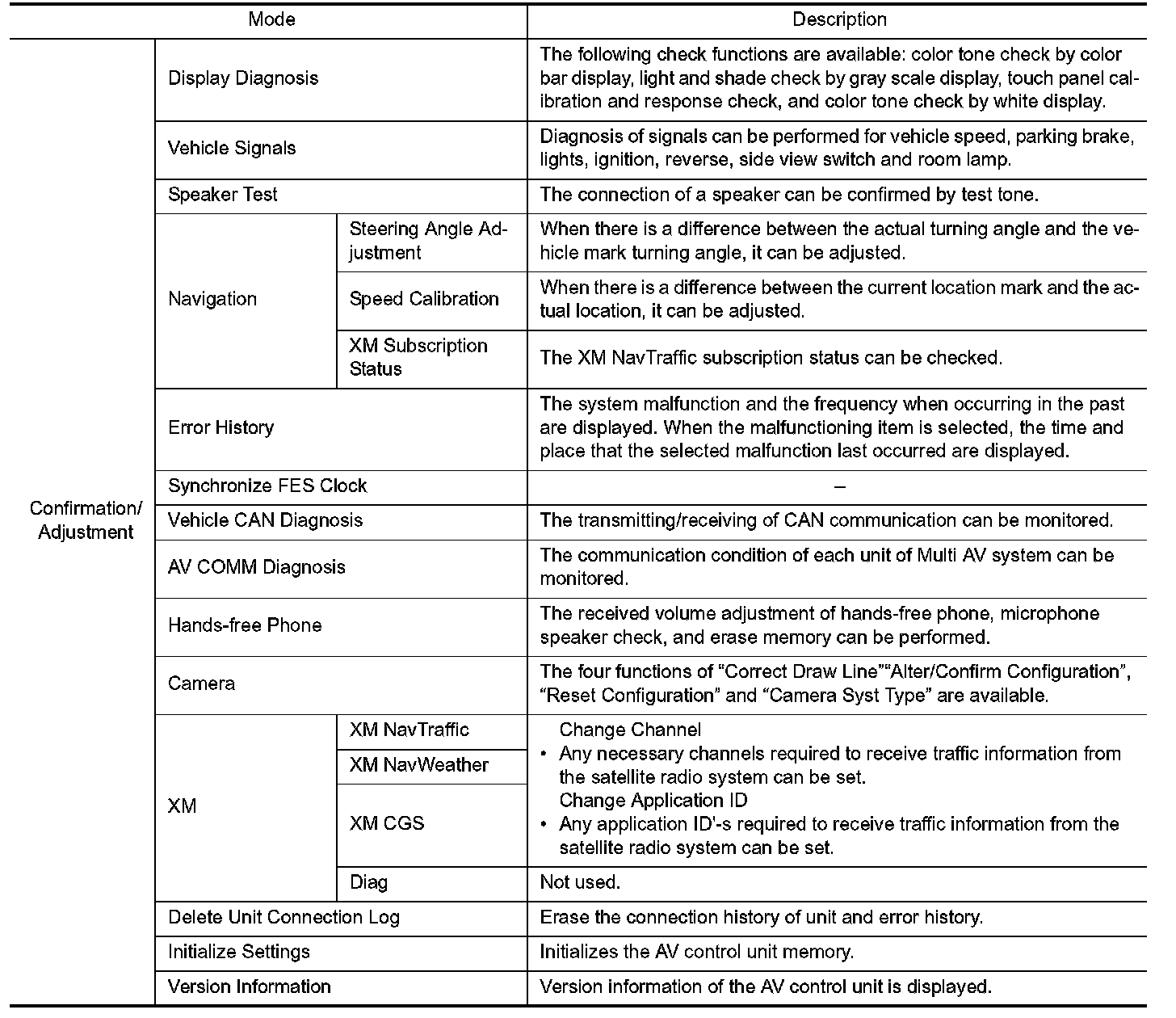 | Mode | | | Description |
|---|---|---|---|
| Confirmation/ Adjustment | Display Diagnosis | | The following check functions are available: color tone check by color bar display, light and shade check by gray scale display, touch panel calibration and response check, and color tone check by white display. |
| | Vehicle Signals | | Diagnosis of signals can be performed for vehicle speed, parking brake, lights, ignition, reverse, side view switch and room lamp. |
| | Speaker Test | | The connection of a speaker can be confirmed by test tone. |
| | Navigation | Steering Angle Adjustment | When there is a difference between the actual turning angle and the vehicle mark turning angle, it can be adjusted. |
| | | Speed Calibration | When there is a difference between the current location mark and the actual location, it can be adjusted. |
| | | XM Subscription Status | The XM NavTraffic subscription status can be checked. |
| | Error History | | The system malfunction and the frequency when occurring in the past are displayed. When the malfunctioning item is selected, the time and place that the selected malfunction last occurred are displayed. |
| | Synchronize FES Clock | | – |
| | Vehicle CAN Diagnosis | | The transmitting/receiving of CAN communication can be monitored. |
| | AV COMM Diagnosis | | The communication condition of each unit of Multi AV system can be monitored. |
| | Hands-free Phone | | The received volume adjustment of hands-free phone, microphone speaker check, and erase memory can be performed. |
| | Camera | | The four functions of “Correct Draw Line”“Alter/Confirm Configuration”, “Reset Configuration” and “Camera Syst Type” are available. |
| | XM | XM NavTraffic | Change Channel • Any necessary channels required to receive traffic information from the satellite radio system can be set. Change Application ID • Any application ID'-s required to receive traffic information from the satellite radio system can be set. |
| | | XM NavWeather | |
| | | XM CGS | |
| | | Diag | Not used. |
| | Delete Unit Connection Log | | Erase the connection history of unit and error history. |
| | Initialize Settings | | Initializes the AV control unit memory. |
| | Version Information | | Version information of the AV control unit is displayed. |